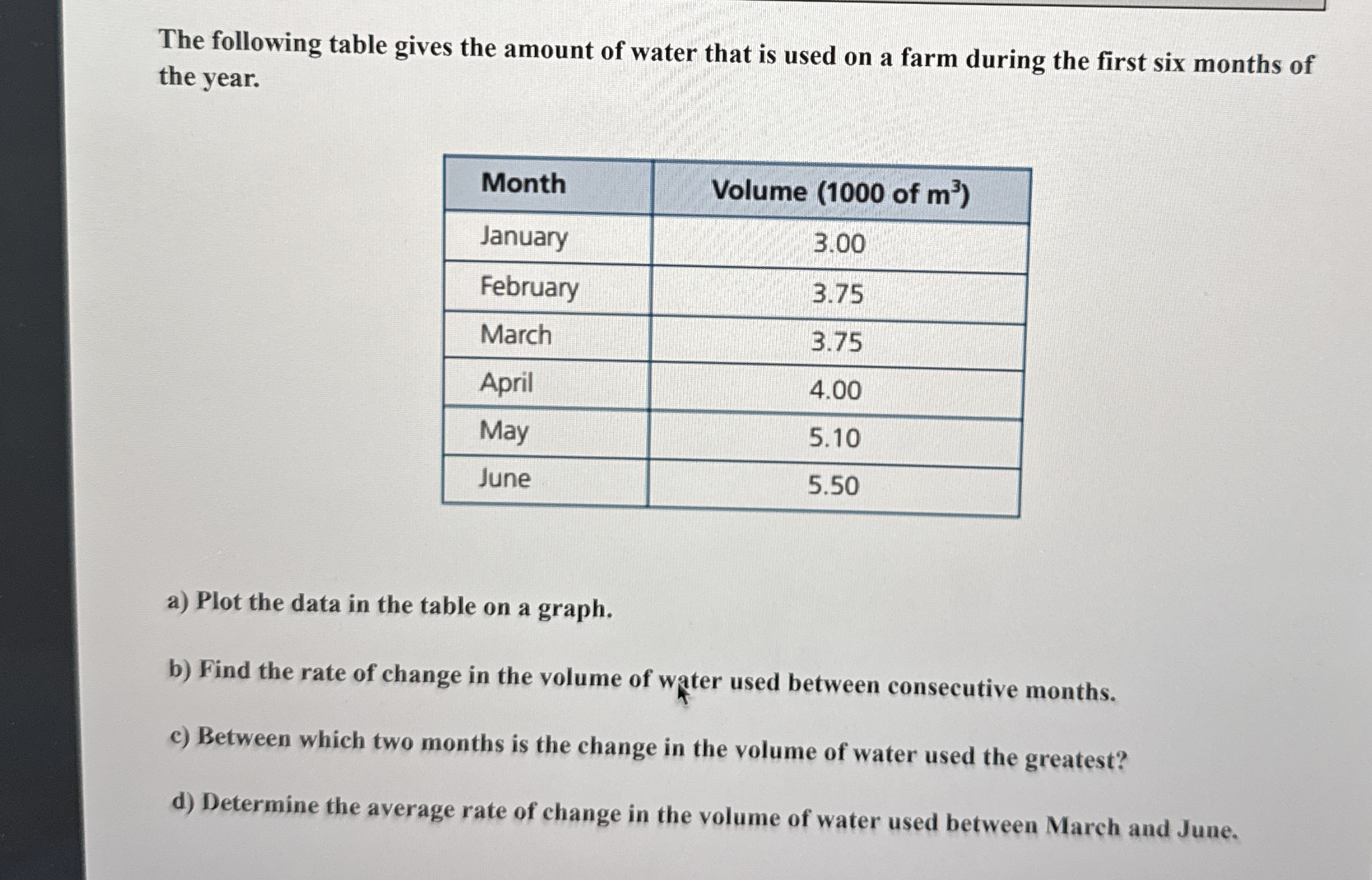 The following table gives the amount of water that is used on a farm during the first six months of the year.

| Month | Volume (1000 of $m^3$) |
|---|---|
| January | 3.00 |
| February | 3.75 |
| March | 3.75 |
| April | 4.00 |
| May | 5.10 |
| June | 5.50 |

a) Plot the data in the table on a graph.

b) Find the rate of change in the volume of water used between consecutive months.

c) Between which two months is the change in the volume of water used the greatest?

d) Determine the average rate of change in the volume of water used between March and June.